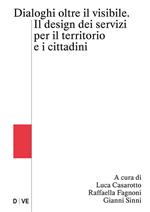 Dialoghi oltre il visibile.
Il design dei servizi
per il territorio
e i cittadini

A cura di
Luca Casarotto
Raffaella Fagnoni
Gianni Sinni

D | VE